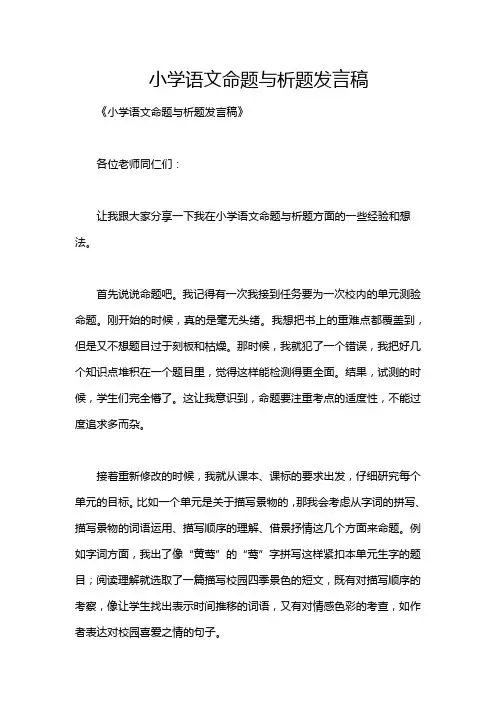 小学语文命题与析题发言稿

《小学语文命题与析题发言稿》

各位老师同仁们：

让我跟大家分享一下我在小学语文命题与析题方面的一些经验和想法。

首先说说命题吧。我记得有一次我接到任务要为一次校内的单元测验命题。刚开始的时候，真的是毫无头绪。我想把书上的重难点都覆盖到，但是又不想题目过于刻板和枯燥。那时候，我就犯了一个错误，我把好几个知识点堆积在一个题目里，觉得这样能检测得更全面。结果，试测的时候，学生们完全懵了。这让我意识到，命题要注重考点的适度性，不能过度追求多而杂。

接着重新修改的时候，我就从课本、课标的要求出发，仔细研究每个单元的目标。比如一个单元是关于描写景物的，那我会考虑从字词的拼写、描写景物的词语运用、描写顺序的理解、借景抒情这几个方面来命题。例如字词方面，我出了像“黄莺”的“莺”字拼写这样紧扣本单元生字的题目；阅读理解就选取了一篇描写校园四季景色的短文，既有对描写顺序的考察，像让学生找出表示时间推移的词语，又有对情感色彩的考查，如作者表达对校园喜爱之情的句子。